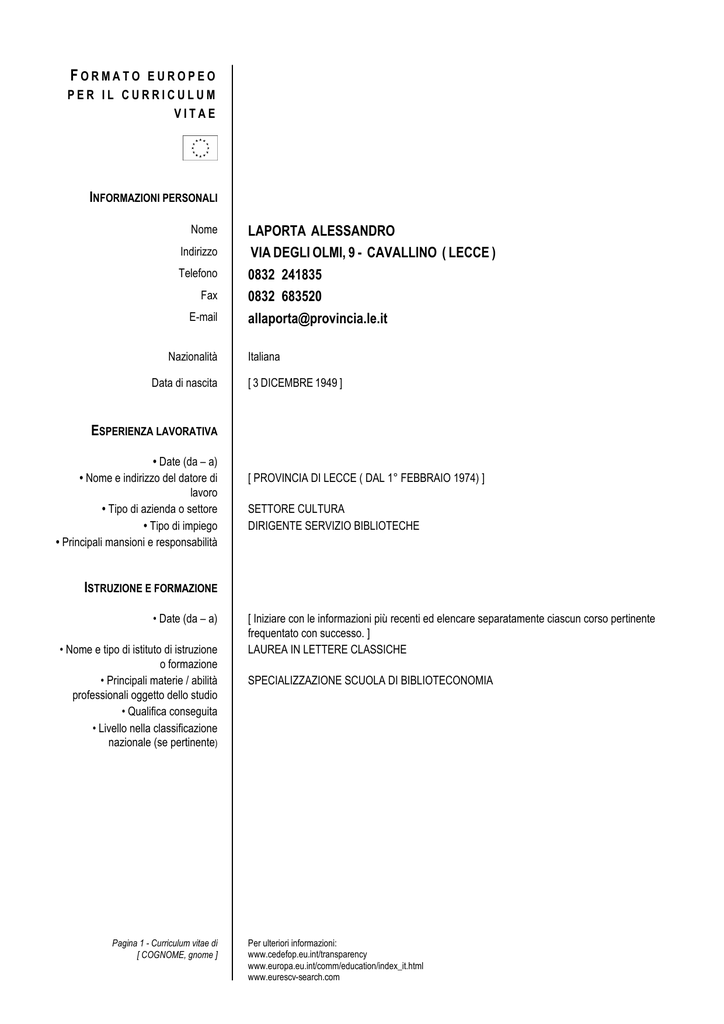 FORMATO EUROPEO PER IL CURRICULUM VITAE

INFORMAZIONI PERSONALI

Nome LAPORTA ALESSANDRO
Indirizzo VIA DEGLI OLMI, 9 - CAVALLINO ( LECCE )
Telefono 0832 241835
Fax 0832 683520
E-mail allaporta@provincia.le.it

Nazionalità Italiana
Data di nascita [ 3 DICEMBRE 1949 ]

ESPERIENZA LAVORATIVA

• Date (da – a)
• Nome e indirizzo del datore di lavoro [ PROVINCIA DI LECCE ( DAL 1° FEBBRAIO 1974) ]
• Tipo di azienda o settore SETTORE CULTURA
• Tipo di impiego DIRIGENTE SERVIZIO BIBLIOTECHE
• Principali mansioni e responsabilità

ISTRUZIONE E FORMAZIONE

• Date (da – a) [ Iniziare con le informazioni più recenti ed elencare separatamente ciascun corso pertinente frequentato con successo. ]
• Nome e tipo di istituto di istruzione o formazione LAUREA IN LETTERE CLASSICHE
• Principali materie / abilità professionali oggetto dello studio SPECIALIZZAZIONE SCUOLA DI BIBLIOTECONOMIA
• Qualifica conseguita
• Livello nella classificazione nazionale (se pertinente)

Pagina 1 - Curriculum vitae di [ COGNOME, gnome ]

Per ulteriori informazioni:
www.cedefop.eu.int/transparency
www.europa.eu.int/comm/education/index_it.html
www.eurescv-search.com